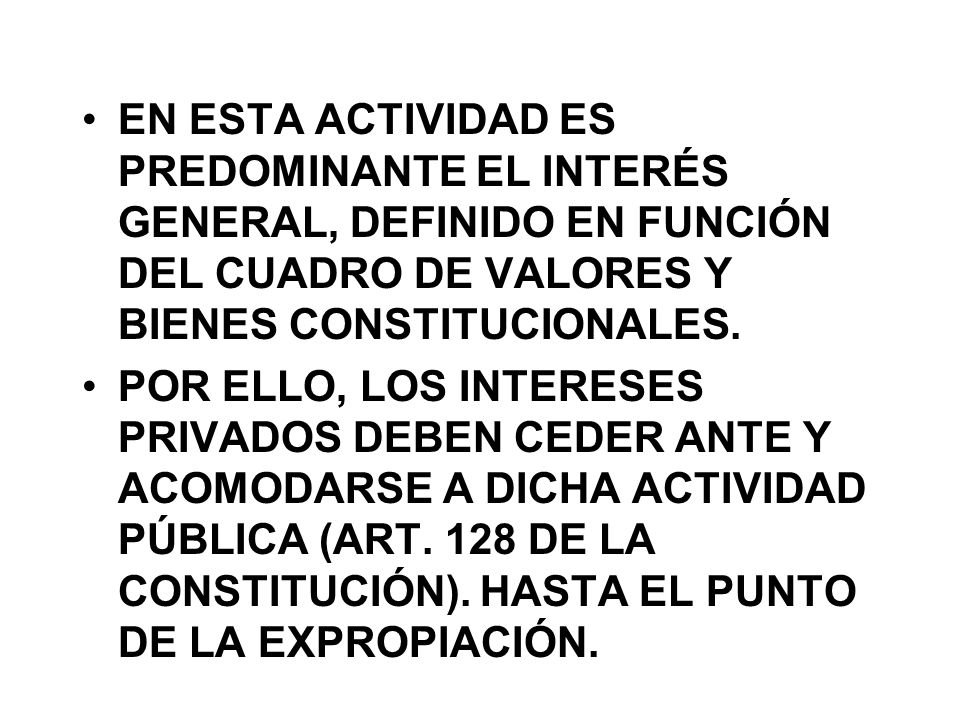 • EN ESTA ACTIVIDAD ES PREDOMINANTE EL INTERÉS GENERAL, DEFINIDO EN FUNCIÓN DEL CUADRO DE VALORES Y BIENES CONSTITUCIONALES.

• POR ELLO, LOS INTERESES PRIVADOS DEBEN CEDER ANTE Y ACOMODARSE A DICHA ACTIVIDAD PÚBLICA (ART. 128 DE LA CONSTITUCIÓN). HASTA EL PUNTO DE LA EXPROPIACIÓN.